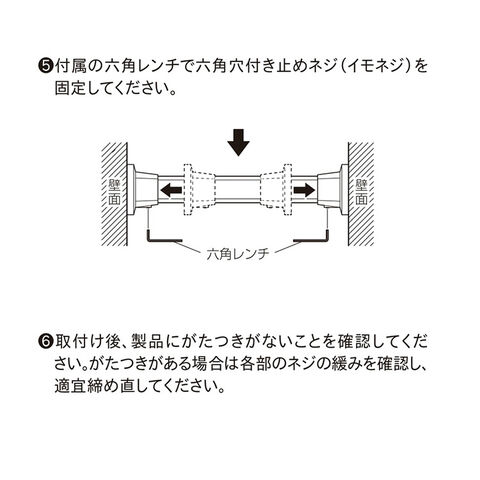 ❺付属の六角レンチで六角穴付き止めネジ（イモネジ）を固定してください。

壁面

壁面

六角レンチ

❻取付け後、製品にがたつきがないことを確認してください。がたつきがある場合は各部のネジの緩みを確認し、適宜締め直してください。